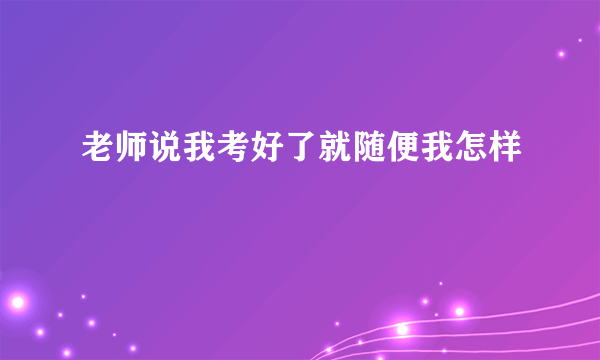 老师说我考好了就随便我怎样